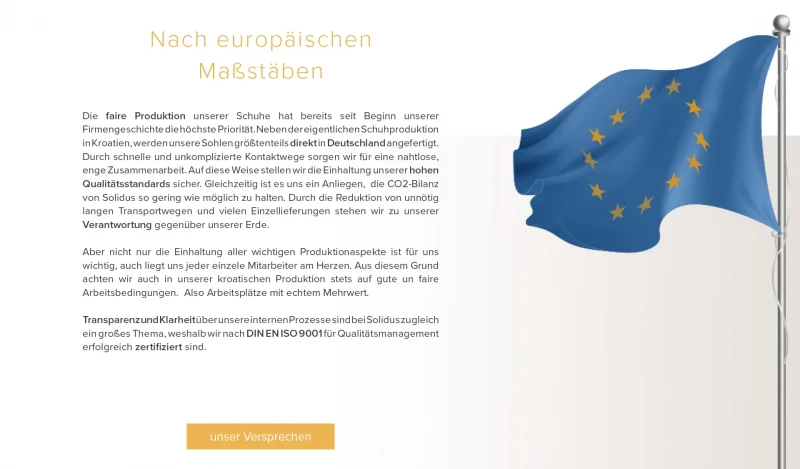 Nach europäischen Maßstäben

Die faire Produktion unserer Schuhe hat bereits seit Beginn unserer Firmengeschichte die höchste Priorität. Neben der eigentlichen Schuhproduktion in Kroatien, werden unsere Sohlen größtenteils direkt in Deutschland angefertigt. Durch schnelle und unkomplizierte Kontaktwege sorgen wir für eine nahtlose, enge Zusammenarbeit. Auf diese Weise stellen wir die Einhaltung unserer hohen Qualitätsstandards sicher. Gleichzeitig ist es uns ein Anliegen, die CO2-Bilanz von Solidus so gering wie möglich zu halten. Durch die Reduktion von unnötig langen Transportwegen und vielen Einzellieferungen stehen wir zu unserer Verantwortung gegenüber unserer Erde.

Aber nicht nur die Einhaltung aller wichtigen Produktionaspekte ist für uns wichtig, auch liegt uns jeder einzele Mitarbeiter am Herzen. Aus diesem Grund achten wir auch in unserer kroatischen Produktion stets auf gute un faire Arbeitsbedingungen. Also Arbeitsplätze mit echtem Mehrwert.

Transparenz und Klarheit über unsere internen Prozesse sind bei Solidus zugleich ein großes Thema, weshalb wir nach DIN EN ISO 9001 für Qualitätsmanagement erfolgreich zertifiziert sind.

unser Versprechen